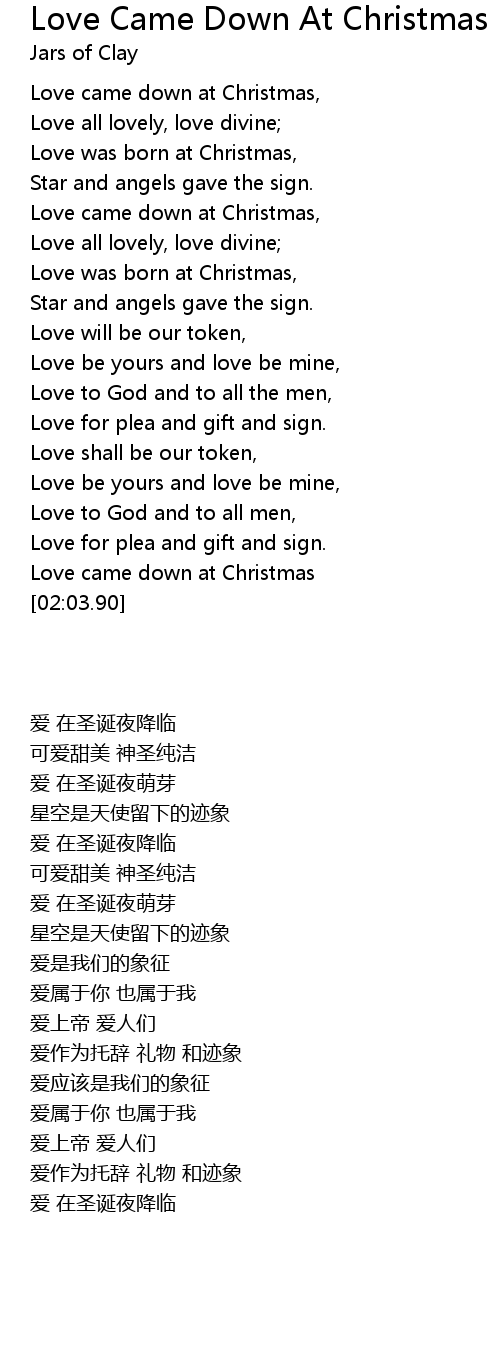 Love Came Down At Christmas
Jars of Clay

Love came down at Christmas,
Love all lovely, love divine;
Love was born at Christmas,
Star and angels gave the sign.
Love came down at Christmas,
Love all lovely, love divine;
Love was born at Christmas,
Star and angels gave the sign.
Love will be our token,
Love be yours and love be mine,
Love to God and to all the men,
Love for plea and gift and sign.
Love shall be our token,
Love be yours and love be mine,
Love to God and to all men,
Love for plea and gift and sign.
Love came down at Christmas
[02:03.90]

爱 在圣诞夜降临
可爱甜美 神圣纯洁
爱 在圣诞夜萌芽
星空是天使留下的迹象
爱 在圣诞夜降临
可爱甜美 神圣纯洁
爱 在圣诞夜萌芽
星空是天使留下的迹象
爱是我们的象征
爱属于你 也属于我
爱上帝 爱人们
爱作为托辞 礼物 和迹象
爱应该是我们的象征
爱属于你 也属于我
爱上帝 爱人们
爱作为托辞 礼物 和迹象
爱 在圣诞夜降临